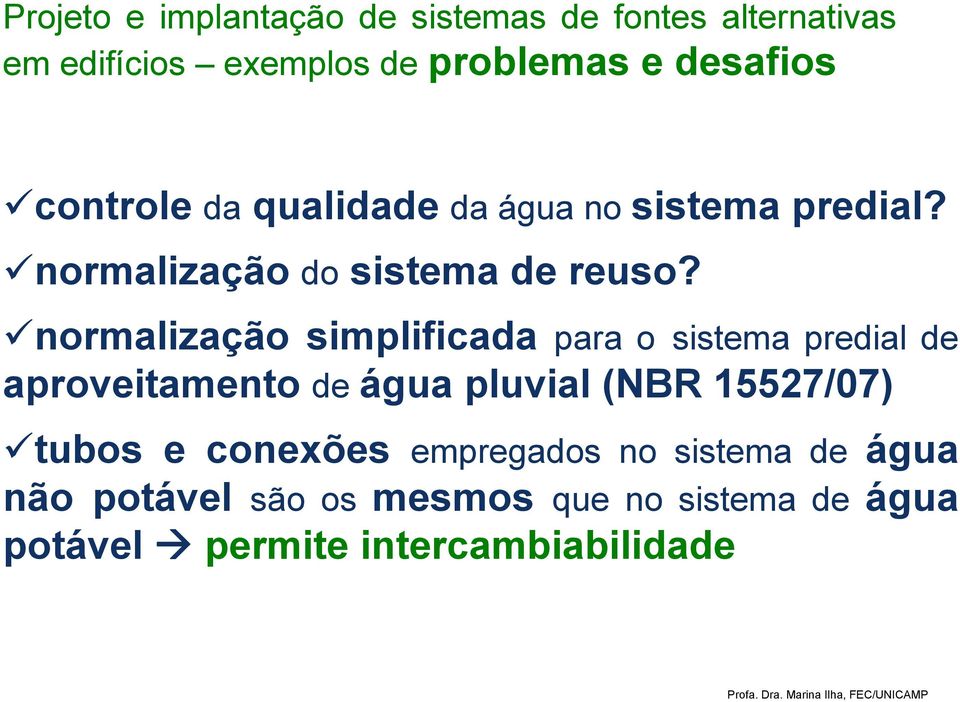 Projeto e implantação de sistemas de fontes alternativas em edifícios – exemplos de problemas e desafios

✓controle da qualidade da água no sistema predial?

✓normalização do sistema de reuso?

✓normalização simplificada para o sistema predial de aproveitamento de água pluvial (NBR 15527/07)

✓tubos e conexões empregados no sistema de água não potável são os mesmos que no sistema de água potável → permite intercambiabilidade

Profa. Dra. Marina Ilha, FEC/UNICAMP